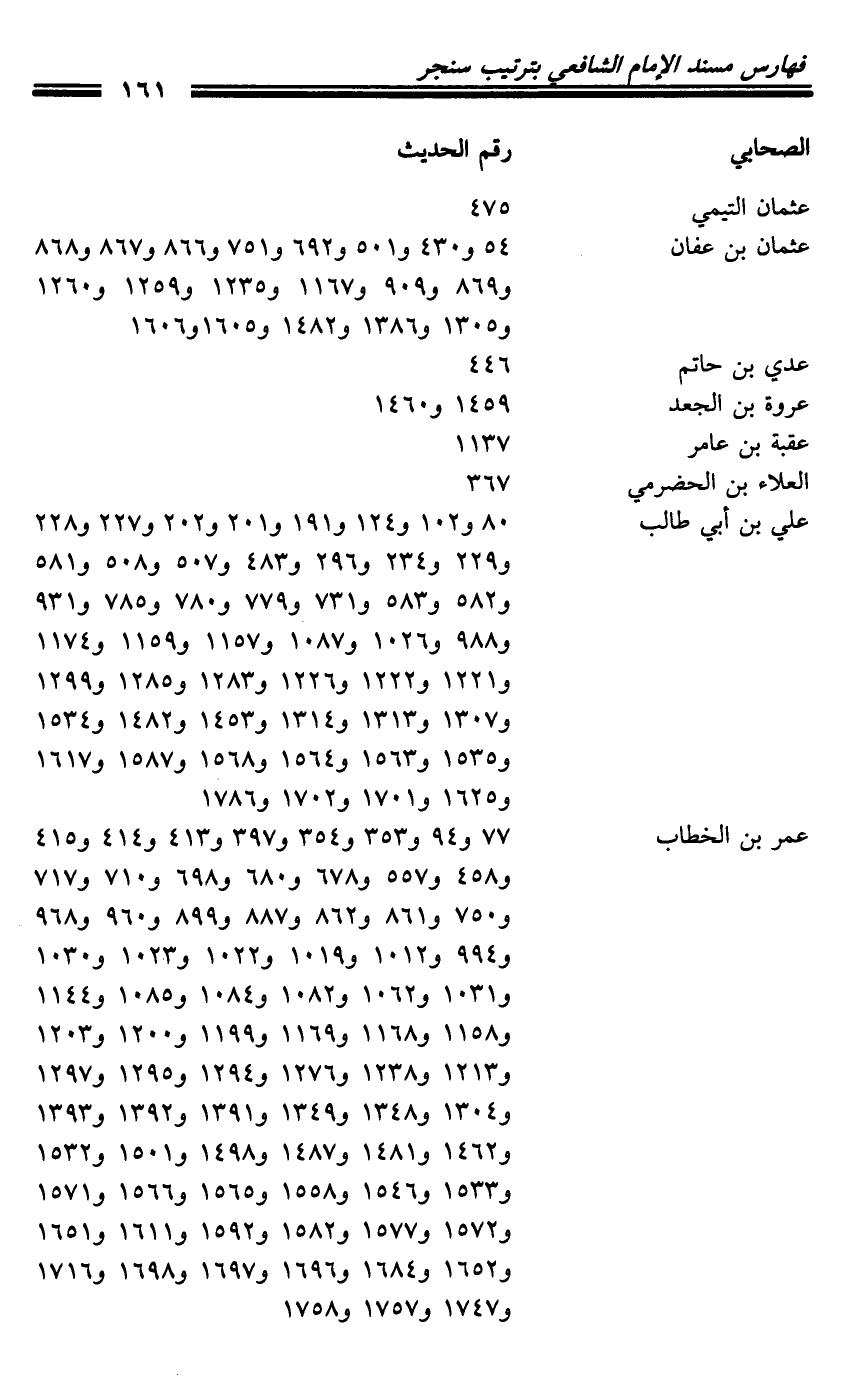 فهارس مسند الإمام الشافعي بترتيب سنجر ١٦١

| الصحابي | رقم الحديث |
|---|---|
| عثمان التيمي | ٤٧٥ |
| عثمان بن عفان | ٥٤ و٤٣٠ و٥٠١ و٦٩٢ و٧٥١ و٨٦٦ و٨٦٧ و٨٦٨ و٨٦٩ و٩٠٩ و١١٦٧ و١٢٣٥ و١٢٥٩ و١٢٦٠ و١٣٠٥ و١٣٨٦ و١٤٨٢ و١٦٠٥و١٦٠٦ |
| عدي بن حاتم | ٤٤٦ |
| عروة بن الجعد | ١٤٥٩ و١٤٦٠ |
| عقبة بن عامر | ١١٣٧ |
| العلاء بن الحضرمي | ٣٦٧ |
| علي بن أبي طالب | ٨٠ و١٠٢ و١٢٤ و١٩١ و٢٠١ و٢٠٢ و٢٢٧ و٢٢٨ و٢٢٩ و٢٣٤ و٢٩٦ و٤٨٣ و٥٠٧ و٥٠٨ و٥٨١ و٥٨٢ و٥٨٣ و٧٣١ و٧٧٩ و٧٨٠ و٧٨٥ و٩٣١ و٩٨٨ و١٠٢٦ و١٠٨٧ و١١٥٧ و١١٥٩ و١١٧٤ و١٢٢١ و١٢٢٢ و١٢٢٦ و١٢٨٣ و١٢٨٥ و١٢٩٩ و١٣٠٧ و١٣١٣ و١٣١٤ و١٤٥٣ و١٤٨٢ و١٥٣٤ و١٥٣٥ و١٥٦٣ و١٥٦٤ و١٥٦٨ و١٥٨٧ و١٦١٧ و١٦٢٥ و١٧٠١ و١٧٠٢ و١٧٨٦ |
| عمر بن الخطاب | ٧٧ و٩٤ و٣٥٣ و٣٥٤ و٣٩٧ و٤١٣ و٤١٤ و٤١٥ و٤٥٨ و٥٥٧ و٦٧٨ و٦٨٠ و٦٩٨ و٧١٠ و٧١٧ و٧٥٠ و٨٦١ و٨٦٢ و٨٨٧ و٨٩٩ و٩٦٠ و٩٦٨ و٩٩٤ و١٠١٢ و١٠١٩ و١٠٢٢ و١٠٢٣ و١٠٣٠ و١٠٣١ و١٠٦٢ و١٠٨٢ و١٠٨٤ و١٠٨٥ و١١٤٤ و١١٥٨ و١١٦٨ و١١٦٩ و١١٩٩ و١٢٠٠ و١٢٠٣ و١٢١٣ و١٢٣٨ و١٢٧٦ و١٢٩٤ و١٢٩٥ و١٢٩٧ و١٣٠٤ و١٣٤٨ و١٣٤٩ و١٣٩١ و١٣٩٢ و١٣٩٣ و١٤٦٢ و١٤٨١ و١٤٨٧ و١٤٩٨ و١٥٠١ و١٥٣٢ و١٥٣٣ و١٥٤٦ و١٥٥٨ و١٥٦٥ و١٥٦٦ و١٥٧١ و١٥٧٢ و١٥٧٧ و١٥٨٢ و١٥٩٢ و١٦١١ و١٦٥١ و١٦٥٢ و١٦٨٤ و١٦٩٦ و١٦٩٧ و١٦٩٨ و١٧١٦ و١٧٤٧ و١٧٥٧ و١٧٥٨ |